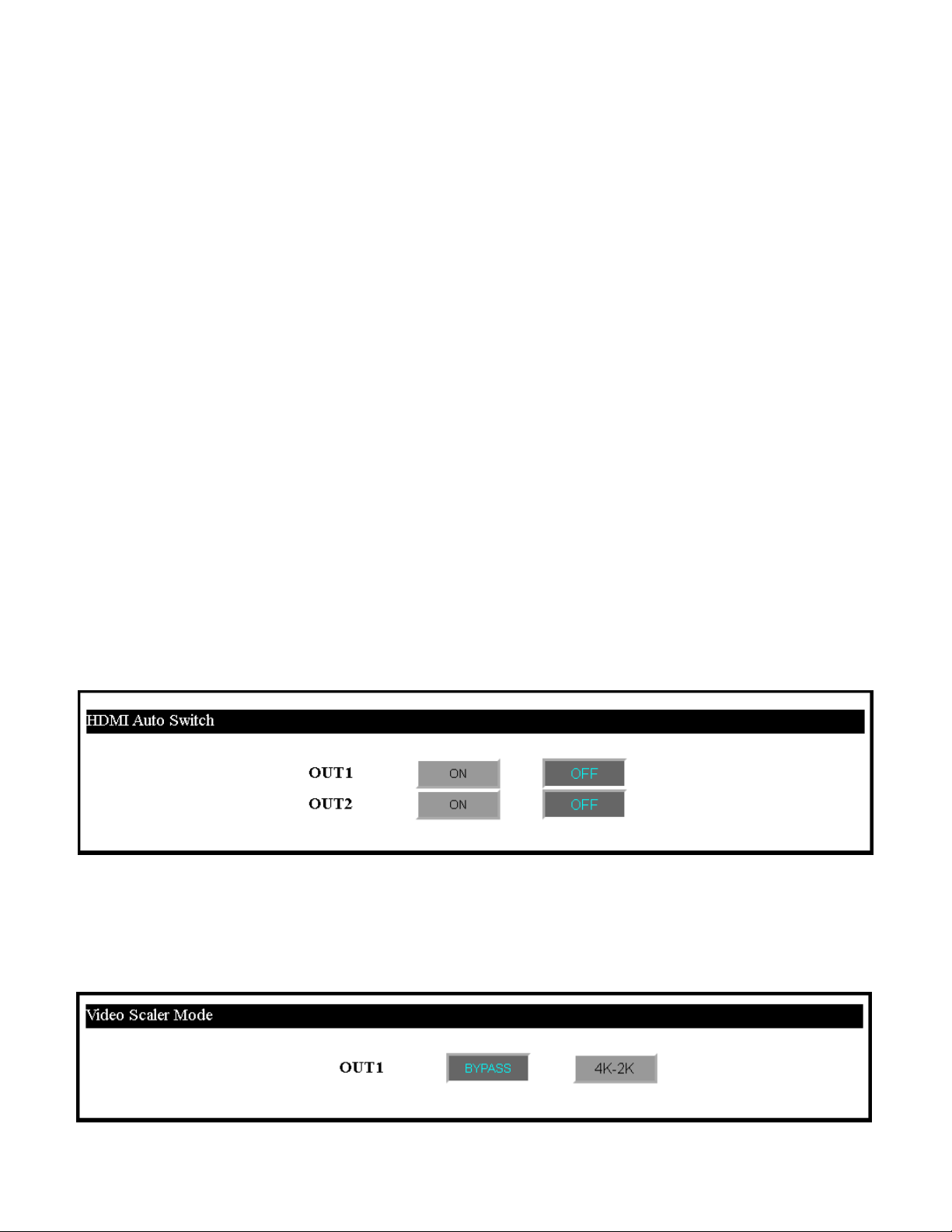 HDMI Auto Switch

OUT1 ON OFF
OUT2 ON OFF

Video Scaler Mode

OUT1 BYPASS 4K-2K